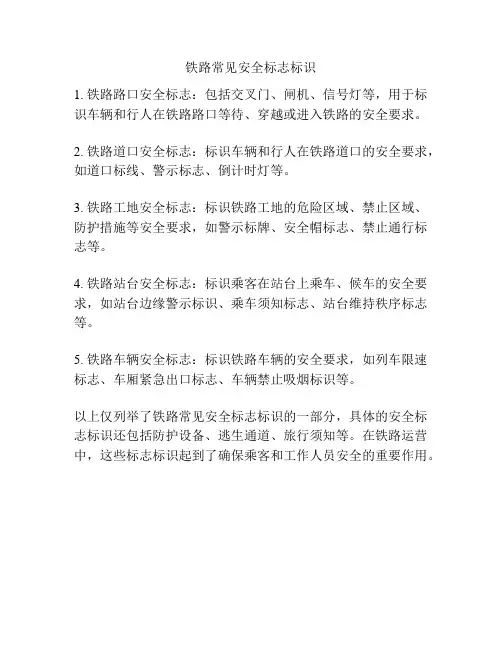 铁路常见安全标志标识

1. 铁路路口安全标志：包括交叉门、闸机、信号灯等，用于标识车辆和行人在铁路路口等待、穿越或进入铁路的安全要求。

2. 铁路道口安全标志：标识车辆和行人在铁路道口的安全要求，如道口标线、警示标志、倒计时灯等。

3. 铁路工地安全标志：标识铁路工地的危险区域、禁止区域、防护措施等安全要求，如警示标牌、安全帽标志、禁止通行标志等。

4. 铁路站台安全标志：标识乘客在站台上乘车、候车的安全要求，如站台边缘警示标识、乘车须知标志、站台维持秩序标志等。

5. 铁路车辆安全标志：标识铁路车辆的安全要求，如列车限速标志、车厢紧急出口标志、车辆禁止吸烟标识等。

以上仅列举了铁路常见安全标志标识的一部分，具体的安全标志标识还包括防护设备、逃生通道、旅行须知等。在铁路运营中，这些标志标识起到了确保乘客和工作人员安全的重要作用。